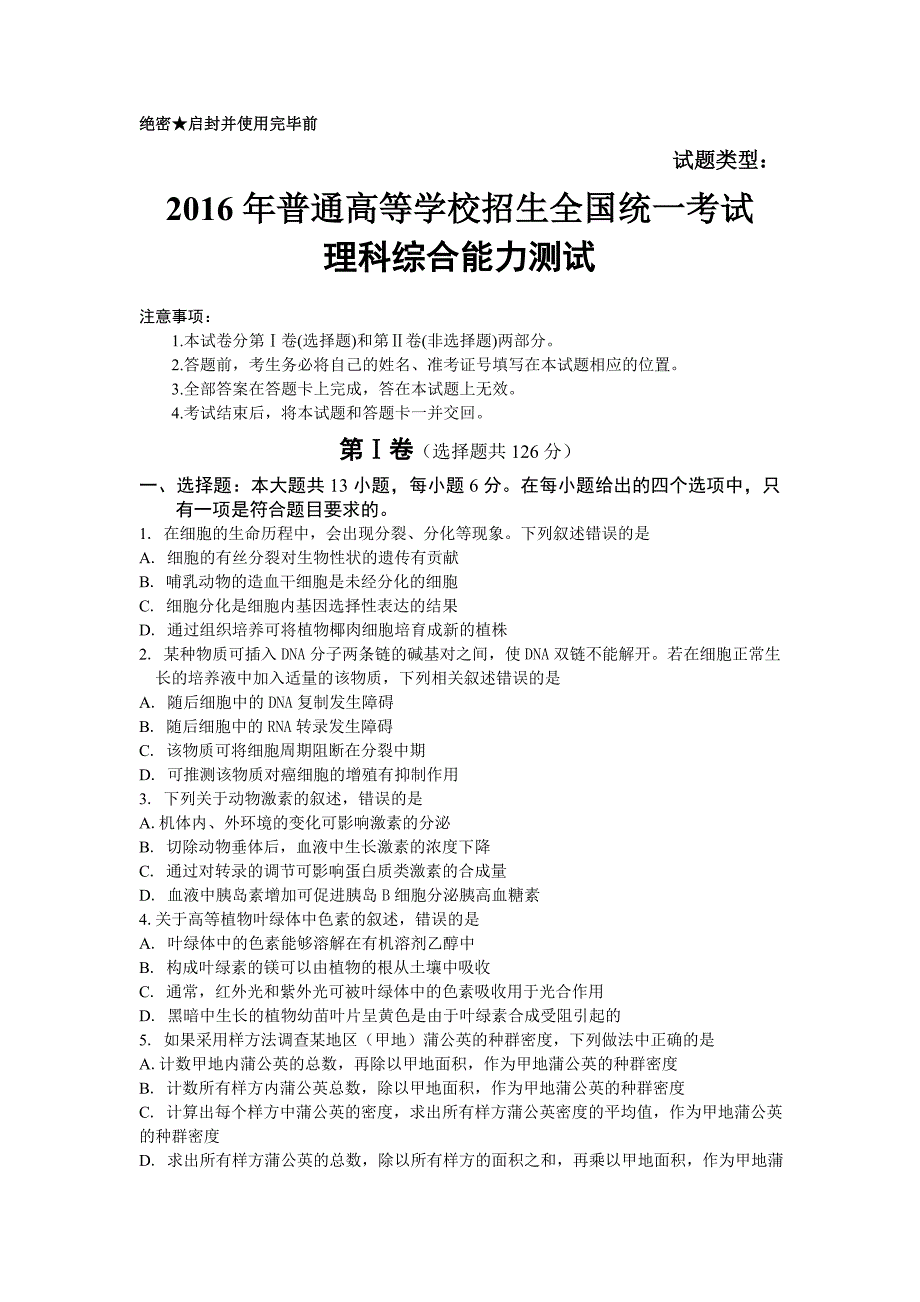 绝密★启封并使用完毕前

试题类型：

2016 年普通高等学校招生全国统一考试
理科综合能力测试

注意事项：
1.本试卷分第Ⅰ卷(选择题)和第Ⅱ卷(非选择题)两部分。
2.答题前，考生务必将自己的姓名、准考证号填写在本试题相应的位置。
3.全部答案在答题卡上完成，答在本试题上无效。
4.考试结束后，将本试题和答题卡一并交回。

第Ⅰ卷（选择题共 126 分）

一、选择题：本大题共 13 小题，每小题 6 分。在每小题给出的四个选项中，只有一项是符合题目要求的。
1. 在细胞的生命历程中，会出现分裂、分化等现象。下列叙述错误的是
A. 细胞的有丝分裂对生物性状的遗传有贡献
B. 哺乳动物的造血干细胞是未经分化的细胞
C. 细胞分化是细胞内基因选择性表达的结果
D. 通过组织培养可将植物椰肉细胞培育成新的植株
2. 某种物质可插入 DNA 分子两条链的碱基对之间，使 DNA 双链不能解开。若在细胞正常生长的培养液中加入适量的该物质，下列相关叙述错误的是
A. 随后细胞中的 DNA 复制发生障碍
B. 随后细胞中的 RNA 转录发生障碍
C. 该物质可将细胞周期阻断在分裂中期
D. 可推测该物质对癌细胞的增殖有抑制作用
3. 下列关于动物激素的叙述，错误的是
A. 机体内、外环境的变化可影响激素的分泌
B. 切除动物垂体后，血液中生长激素的浓度下降
C. 通过对转录的调节可影响蛋白质类激素的合成量
D. 血液中胰岛素增加可促进胰岛 B 细胞分泌胰高血糖素
4. 关于高等植物叶绿体中色素的叙述，错误的是
A. 叶绿体中的色素能够溶解在有机溶剂乙醇中
B. 构成叶绿素的镁可以由植物的根从土壤中吸收
C. 通常，红外光和紫外光可被叶绿体中的色素吸收用于光合作用
D. 黑暗中生长的植物幼苗叶片呈黄色是由于叶绿素合成受阻引起的
5. 如果采用样方法调查某地区（甲地）蒲公英的种群密度，下列做法中正确的是
A. 计数甲地内蒲公英的总数，再除以甲地面积，作为甲地蒲公英的种群密度
B. 计数所有样方内蒲公英总数，除以甲地面积，作为甲地蒲公英的种群密度
C. 计算出每个样方中蒲公英的密度，求出所有样方蒲公英密度的平均值，作为甲地蒲公英的种群密度
D. 求出所有样方蒲公英的总数，除以所有样方的面积之和，再乘以甲地面积，作为甲地蒲